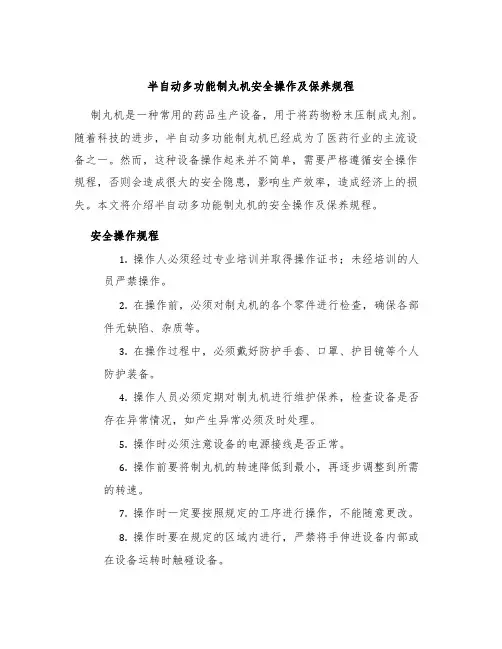 半自动多功能制丸机安全操作及保养规程

制丸机是一种常用的药品生产设备，用于将药物粉末压制成丸剂。随着科技的进步，半自动多功能制丸机已经成为了医药行业的主流设备之一。然而，这种设备操作起来并不简单，需要严格遵循安全操作规程，否则会造成很大的安全隐患，影响生产效率，造成经济上的损失。本文将介绍半自动多功能制丸机的安全操作及保养规程。

安全操作规程

1. 操作人必须经过专业培训并取得操作证书；未经培训的人员严禁操作。

2. 在操作前，必须对制丸机的各个零件进行检查，确保各部件无缺陷、杂质等。

3. 在操作过程中，必须戴好防护手套、口罩、护目镜等个人防护装备。

4. 操作人员必须定期对制丸机进行维护保养，检查设备是否存在异常情况，如产生异常必须及时处理。

5. 操作时必须注意设备的电源接线是否正常。

6. 操作前要将制丸机的转速降低到最小，再逐步调整到所需的转速。

7. 操作时一定要按照规定的工序进行操作，不能随意更改。

8. 操作时要在规定的区域内进行，严禁将手伸进设备内部或在设备运转时触碰设备。